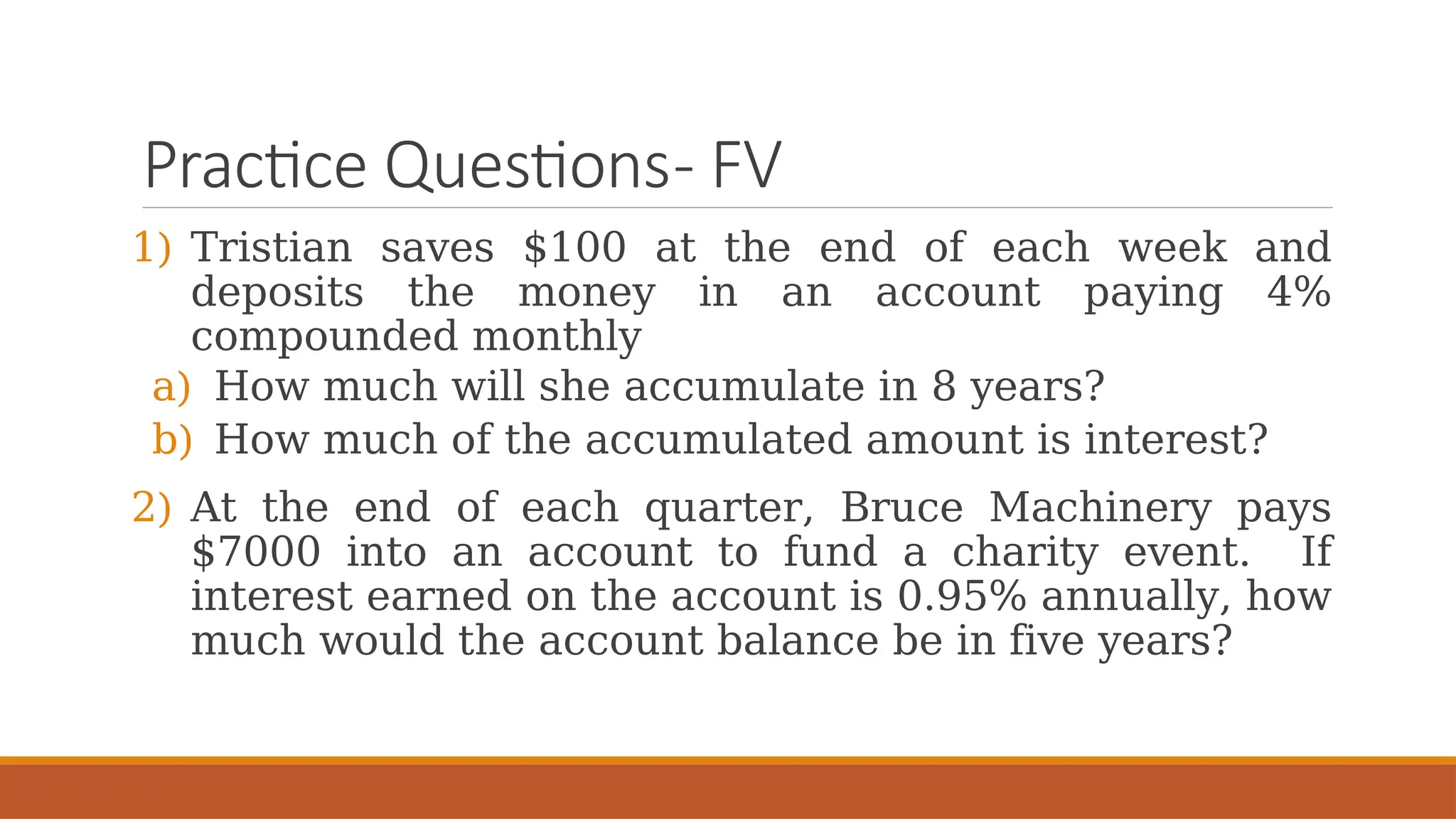 Practice Questions- FV

1) Tristian saves \$100 at the end of each week and deposits the money in an account paying 4% compounded monthly

a) How much will she accumulate in 8 years?

b) How much of the accumulated amount is interest?

2) At the end of each quarter, Bruce Machinery pays \$7000 into an account to fund a charity event. If interest earned on the account is 0.95% annually, how much would the account balance be in five years?